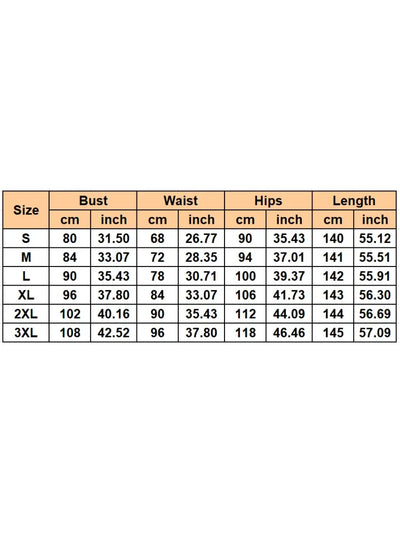 | Size | Bust | | Waist | | Hips | | Length | |
|---|---|---|---|---|---|---|---|---|
| | cm | inch | cm | inch | cm | inch | cm | inch |
| S | 80 | 31.50 | 68 | 26.77 | 90 | 35.43 | 140 | 55.12 |
| M | 84 | 33.07 | 72 | 28.35 | 94 | 37.01 | 141 | 55.51 |
| L | 90 | 35.43 | 78 | 30.71 | 100 | 39.37 | 142 | 55.91 |
| XL | 96 | 37.80 | 84 | 33.07 | 106 | 41.73 | 143 | 56.30 |
| 2XL | 102 | 40.16 | 90 | 35.43 | 112 | 44.09 | 144 | 56.69 |
| 3XL | 108 | 42.52 | 96 | 37.80 | 118 | 46.46 | 145 | 57.09 |